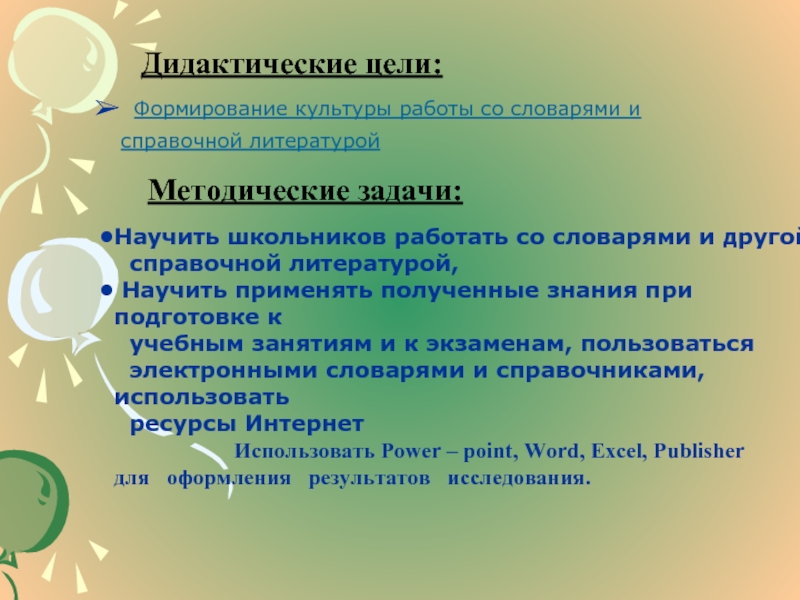 Дидактические цели:

➢ Формирование культуры работы со словарями и справочной литературой

Методические задачи:

• Научить школьников работать со словарями и другой справочной литературой,
• Научить применять полученные знания при подготовке к учебным занятиям и к экзаменам, пользоваться электронными словарями и справочниками, использовать ресурсы Интернет

Использовать Power – point, Word, Excel, Publisher для оформления результатов исследования.